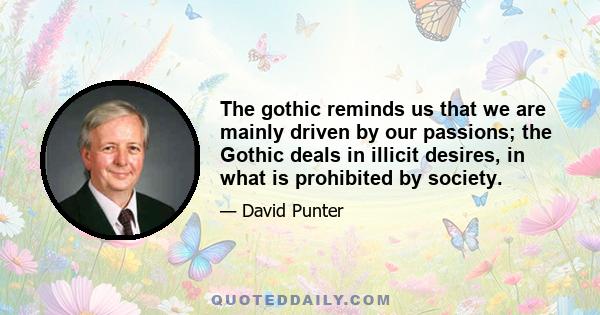 The gothic reminds us that we are mainly driven by our passions; the Gothic deals in illicit desires, in what is prohibited by society.

— David Punter

QUOTEDDAILY.COM